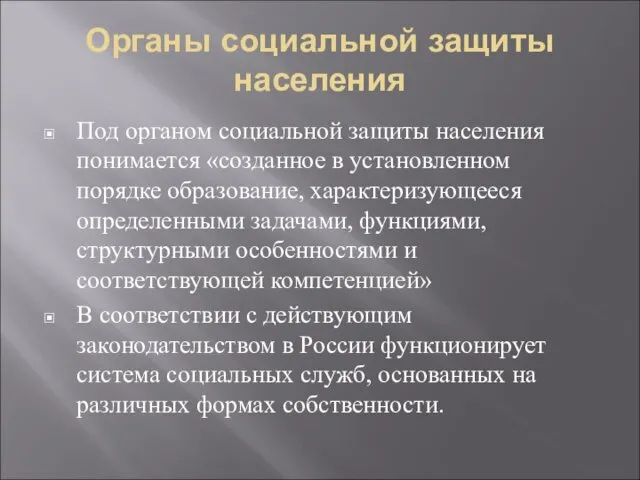 Органы социальной защиты населения

Под органом социальной защиты населения понимается «созданное в установленном порядке образование, характеризующееся определенными задачами, функциями, структурными особенностями и соответствующей компетенцией»

В соответствии с действующим законодательством в России функционирует система социальных служб, основанных на различных формах собственности.